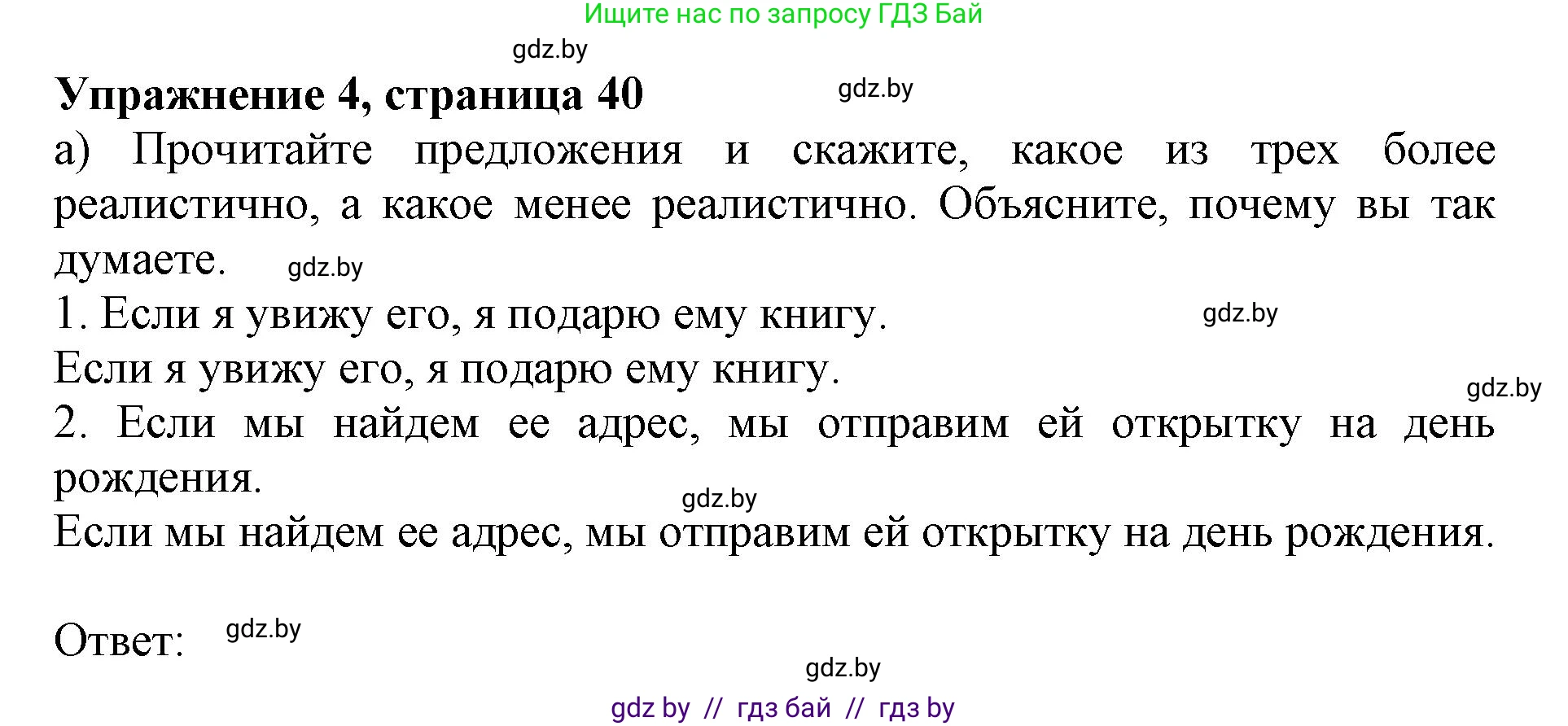 Ищите нас по запросу ГДЗ Бай

gdz.by

Упражнение 4, страница 40

gdz.by

а) Прочитайте предложения и скажите, какое из трех более реалистично, а какое менее реалистично. Объясните, почему вы так думаете.

gdz.by

1. Если я увижу его, я подарю ему книгу.

gdz.by

Если я увижу его, я подарю ему книгу.

gdz.by

2. Если мы найдем ее адрес, мы отправим ей открытку на день рождения.

gdz.by

Если мы найдем ее адрес, мы отправим ей открытку на день рождения.

Ответ:

gdz.by

gdz.by

gdz by // гдз бай // гдз by